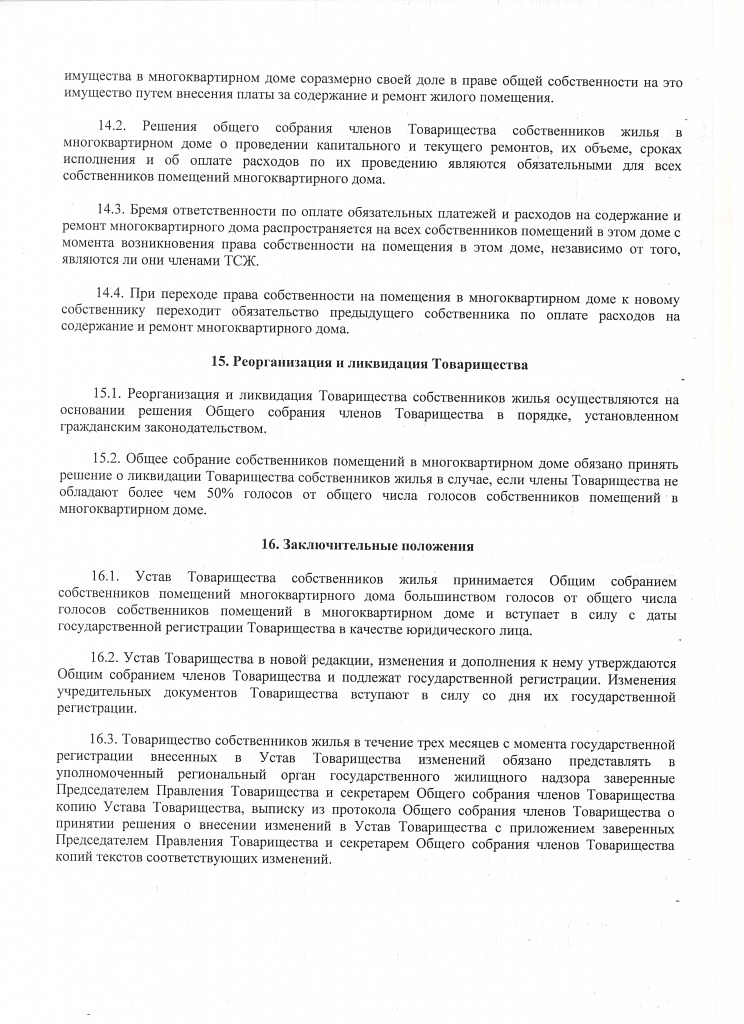 имущества в многоквартирном доме соразмерно своей доле в праве общей собственности на это имущество путем внесения платы за содержание и ремонт жилого помещения.

14.2. Решения общего собрания членов Товарищества собственников жилья в многоквартирном доме о проведении капитального и текущего ремонтов, их объеме, сроках исполнения и об оплате расходов по их проведению являются обязательными для всех собственников помещений многоквартирного дома.

14.3. Бремя ответственности по оплате обязательных платежей и расходов на содержание и ремонт многоквартирного дома распространяется на всех собственников помещений в этом доме с момента возникновения права собственности на помещения в этом доме, независимо от того, являются ли они членами ТСЖ.

14.4. При переходе права собственности на помещения в многоквартирном доме к новому собственнику переходит обязательство предыдущего собственника по оплате расходов на содержание и ремонт многоквартирного дома.

15. Реорганизация и ликвидация Товарищества

15.1. Реорганизация и ликвидация Товарищества собственников жилья осуществляются на основании решения Общего собрания членов Товарищества в порядке, установленном гражданским законодательством.

15.2. Общее собрание собственников помещений в многоквартирном доме обязано принять решение о ликвидации Товарищества собственников жилья в случае, если члены Товарищества не обладают более чем 50% голосов от общего числа голосов собственников помещений в многоквартирном доме.

16. Заключительные положения

16.1. Устав Товарищества собственников жилья принимается Общим собранием собственников помещений многоквартирного дома большинством голосов от общего числа голосов собственников помещений в многоквартирном доме и вступает в силу с даты государственной регистрации Товарищества в качестве юридического лица.

16.2. Устав Товарищества в новой редакции, изменения и дополнения к нему утверждаются Общим собранием членов Товарищества и подлежат государственной регистрации. Изменения учредительных документов Товарищества вступают в силу со дня их государственной регистрации.

16.3. Товарищество собственников жилья в течение трех месяцев с момента государственной регистрации внесенных в Устав Товарищества изменений обязано представлять в уполномоченный региональный орган государственного жилищного надзора заверенные Председателем Правления Товарищества и секретарем Общего собрания членов Товарищества копию Устава Товарищества, выписку из протокола Общего собрания членов Товарищества о принятии решения о внесении изменений в Устав Товарищества с приложением заверенных Председателем Правления Товарищества и секретарем Общего собрания членов Товарищества копий текстов соответствующих изменений.